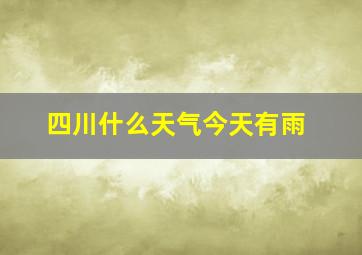 四川什么天气今天有雨